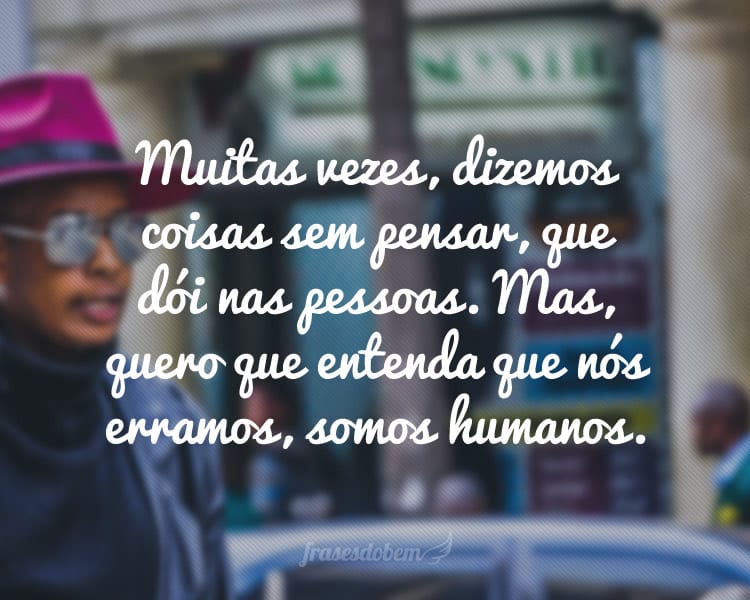 Muitas vezes, dizemos coisas sem pensar, que dói nas pessoas. Mas, quero que entenda que nós erramos, somos humanos.

frasesdobem